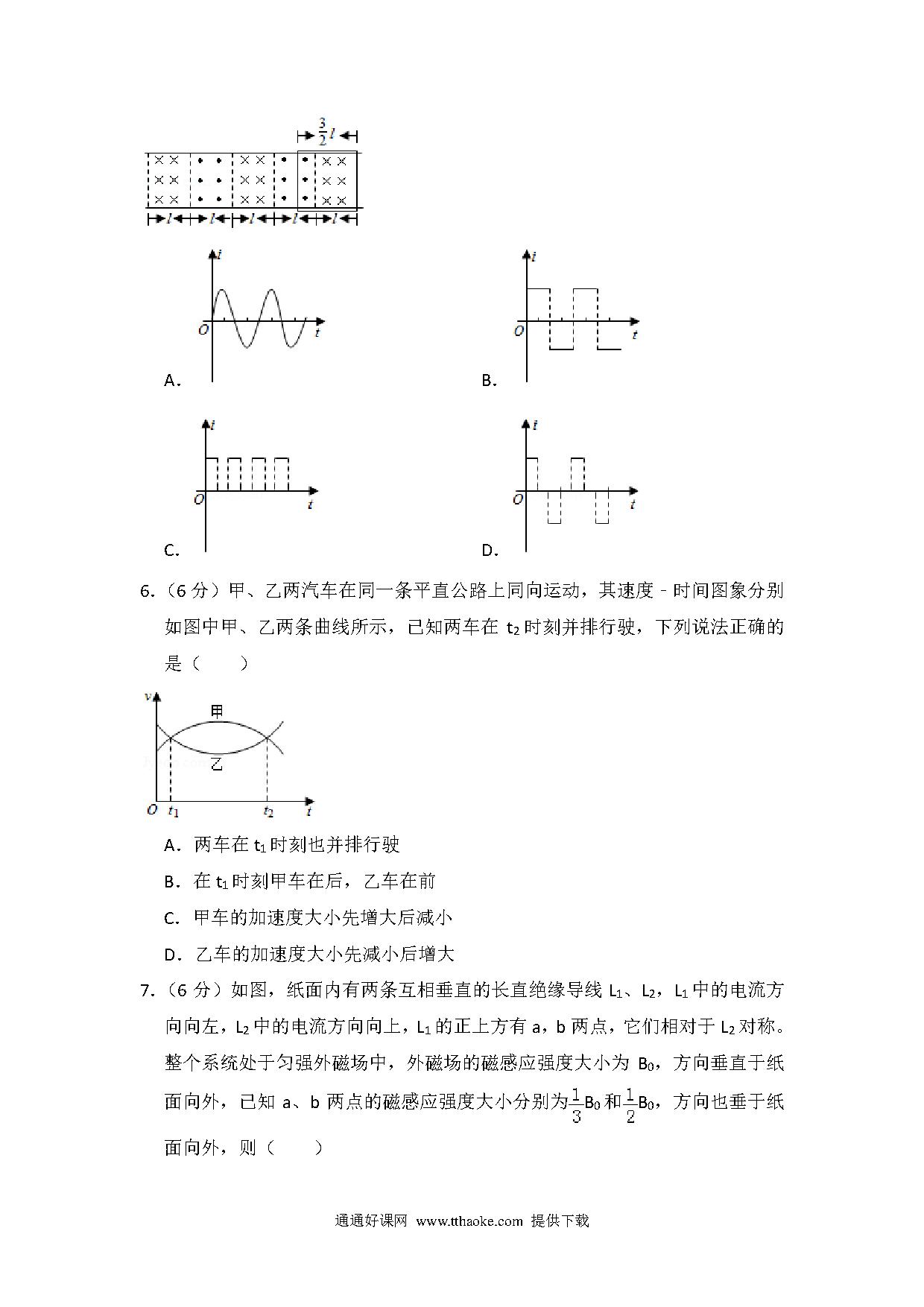 $\frac{3}{2}l$

$l$ $l$ $l$ $l$ $l$

$i$ $O$ $t$

A.

$i$ $O$ $t$

B.

$i$ $O$ $t$

C.

$i$ $O$ $t$

D.

6.（6 分）甲、乙两汽车在同一条平直公路上同向运动，其速度﹣时间图象分别如图中甲、乙两条曲线所示，已知两车在 $t_2$ 时刻并排行驶，下列说法正确的是（　　）

$v$ 甲 乙 $O$ $t_1$ $t_2$ $t$

A．两车在 $t_1$ 时刻也并排行驶

B．在 $t_1$ 时刻甲车在后，乙车在前

C．甲车的加速度大小先增大后减小

D．乙车的加速度大小先减小后增大

7.（6 分）如图，纸面内有两条互相垂直的长直绝缘导线 $L_1$、$L_2$，$L_1$ 中的电流方向向左，$L_2$ 中的电流方向向上，$L_1$ 的正上方有 a，b 两点，它们相对于 $L_2$ 对称。整个系统处于匀强外磁场中，外磁场的磁感应强度大小为 $B_0$，方向垂直于纸面向外，已知 a、b 两点的磁感应强度大小分别为$\frac{1}{3}B_0$和$\frac{1}{2}B_0$，方向也垂于纸面向外，则（　　）

通通好课网 www.tthaoke.com 提供下载